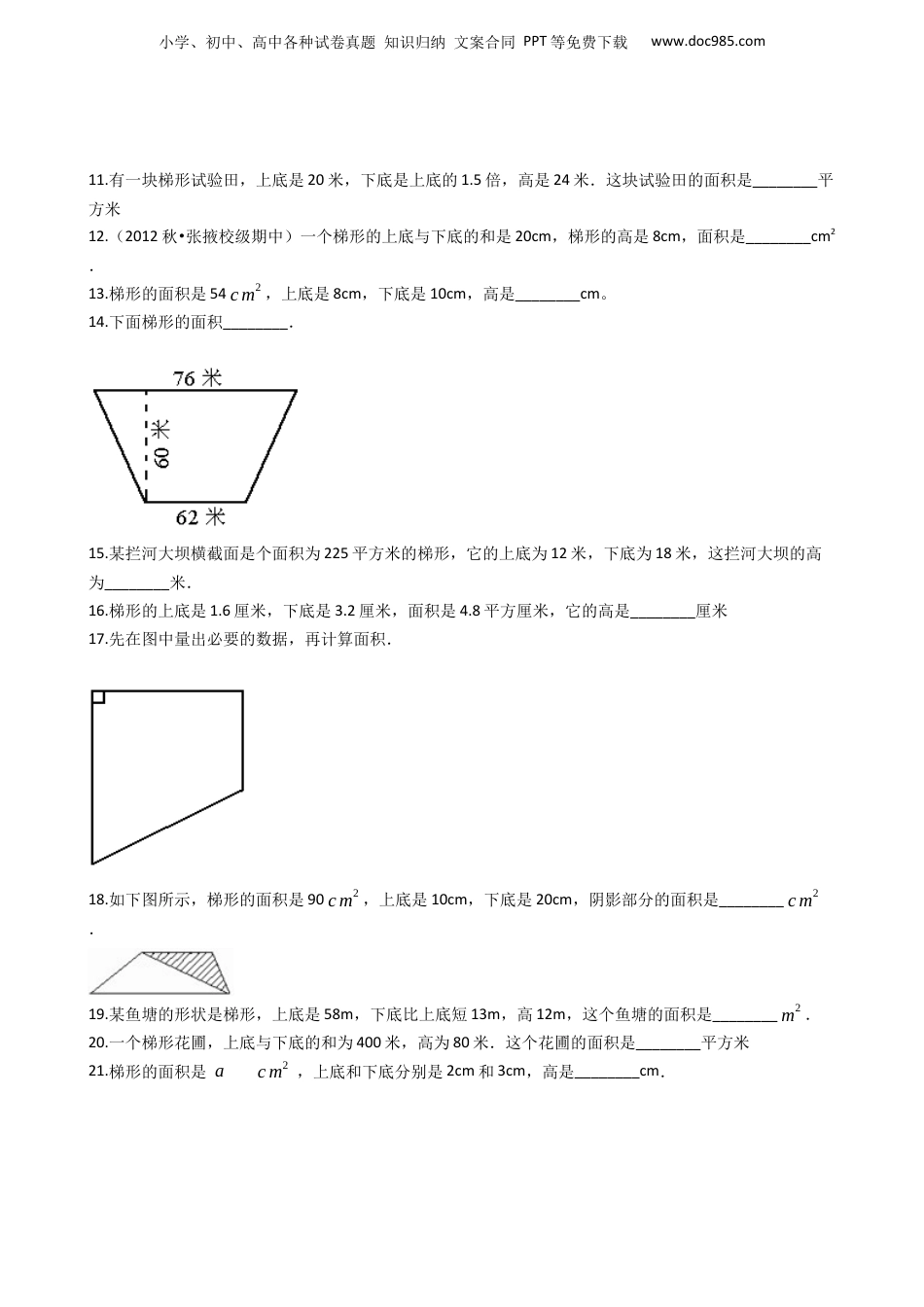 小学、初中、高中各种试卷真题 知识归纳 文案合同 PPT等免费下载 www.doc985.com

11.有一块梯形试验田，上底是20米，下底是上底的1.5倍，高是24米．这块试验田的面积是________平方米

12.（2012秋•张掖校级期中）一个梯形的上底与下底的和是20cm，梯形的高是8cm，面积是________$cm^2$．

13.梯形的面积是54 $cm^2$，上底是8cm，下底是10cm，高是________cm。

14.下面梯形的面积________．

76米

60米

62米

15.某拦河大坝横截面是个面积为225平方米的梯形，它的上底为12米，下底为18米，这拦河大坝的高为________米．

16.梯形的上底是1.6厘米，下底是3.2厘米，面积是4.8平方厘米，它的高是________厘米

17.先在图中量出必要的数据，再计算面积．

18.如下图所示，梯形的面积是90 $cm^2$，上底是10cm，下底是20cm，阴影部分的面积是________ $cm^2$．

19.某鱼塘的形状是梯形，上底是58m，下底比上底短13m，高12m，这个鱼塘的面积是________ $m^2$．

20.一个梯形花圃，上底与下底的和为400米，高为80米．这个花圃的面积是________平方米

21.梯形的面积是 $a$ $cm^2$，上底和下底分别是2cm和3cm，高是________cm．